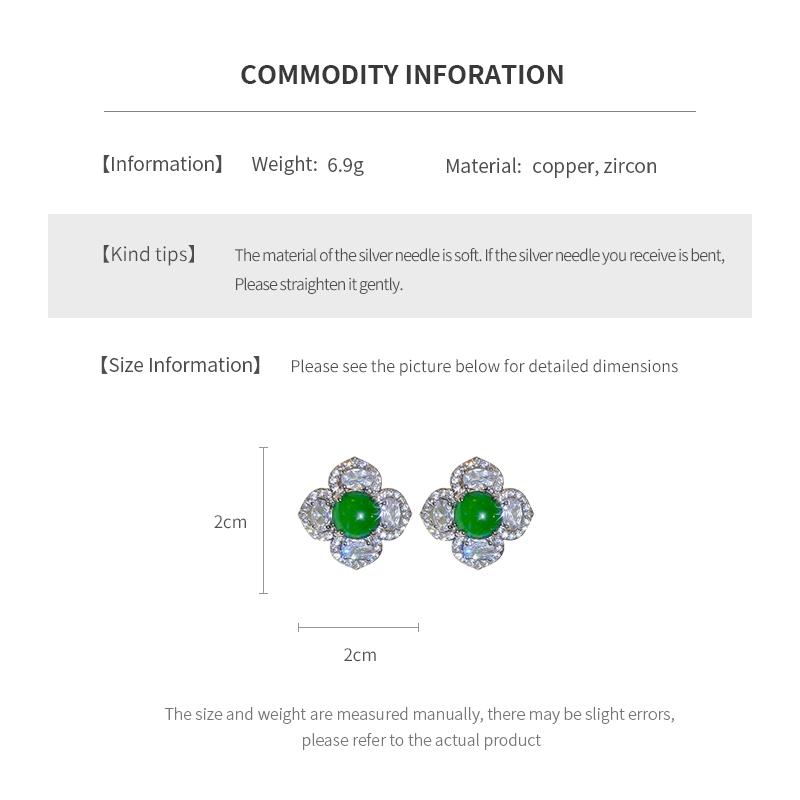 COMMODITY INFORATION

【Information】 Weight: 6.9g Material: copper, zircon

【Kind tips】 The material of the silver needle is soft. If the silver needle you receive is bent, Please straighten it gently.

【Size Information】 Please see the picture below for detailed dimensions

2cm

2cm

The size and weight are measured manually, there may be slight errors, please refer to the actual product